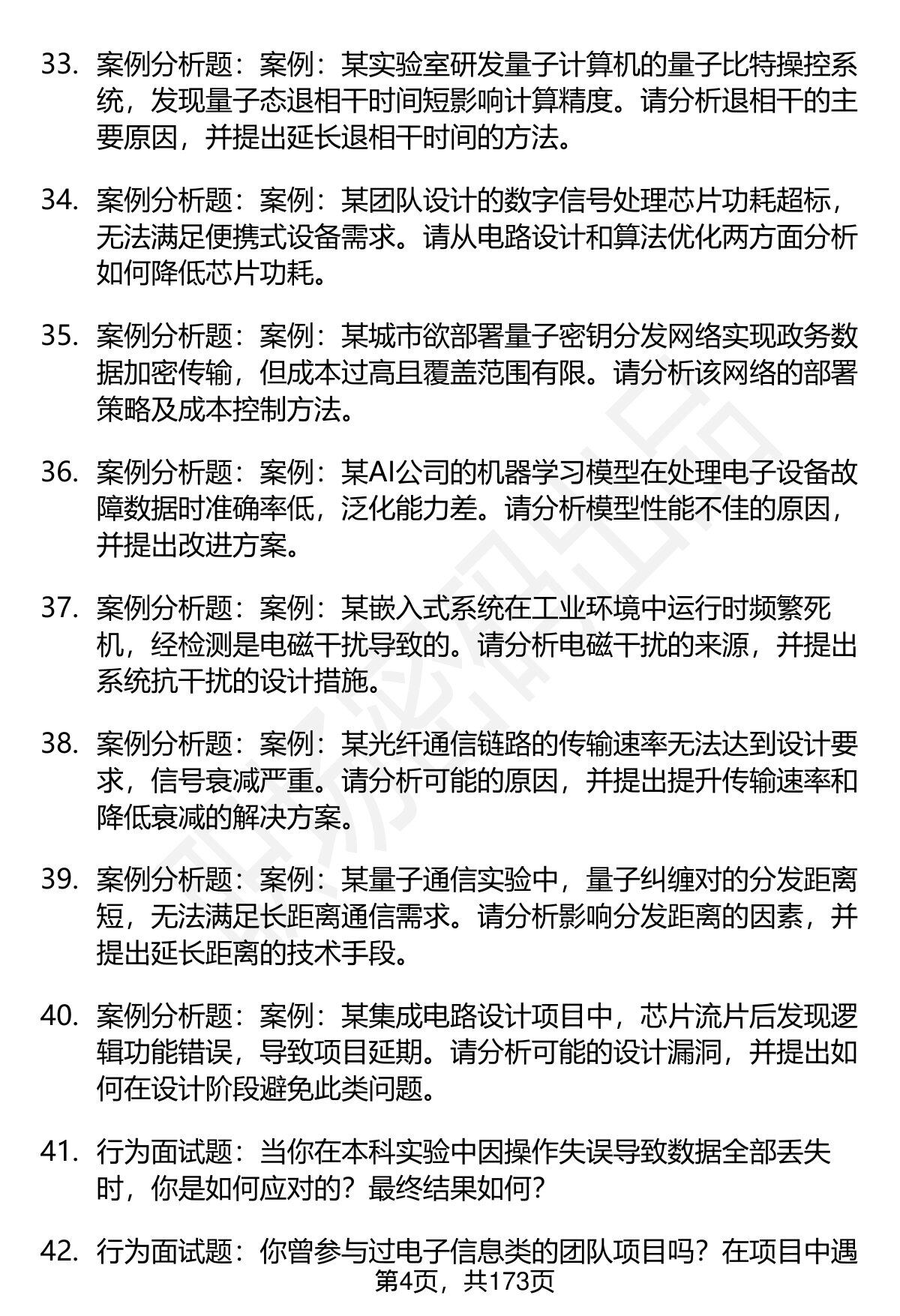 33. 案例分析题：案例：某实验室研发量子计算机的量子比特操控系统，发现量子态退相干时间短影响计算精度。请分析退相干的主要原因，并提出延长退相干时间的方法。

34. 案例分析题：案例：某团队设计的数字信号处理芯片功耗超标，无法满足便携式设备需求。请从电路设计和算法优化两方面分析如何降低芯片功耗。

35. 案例分析题：案例：某城市欲部署量子密钥分发网络实现政务数据加密传输，但成本过高且覆盖范围有限。请分析该网络的部署策略及成本控制方法。

36. 案例分析题：案例：某AI公司的机器学习模型在处理电子设备故障数据时准确率低，泛化能力差。请分析模型性能不佳的原因，并提出改进方案。

37. 案例分析题：案例：某嵌入式系统在工业环境中运行时频繁死机，经检测是电磁干扰导致的。请分析电磁干扰的来源，并提出系统抗干扰的设计措施。

38. 案例分析题：案例：某光纤通信链路的传输速率无法达到设计要求，信号衰减严重。请分析可能的原因，并提出提升传输速率和降低衰减的解决方案。

39. 案例分析题：案例：某量子通信实验中，量子纠缠对的分发距离短，无法满足长距离通信需求。请分析影响分发距离的因素，并提出延长距离的技术手段。

40. 案例分析题：案例：某集成电路设计项目中，芯片流片后发现逻辑功能错误，导致项目延期。请分析可能的设计漏洞，并提出如何在设计阶段避免此类问题。

41. 行为面试题：当你在本科实验中因操作失误导致数据全部丢失时，你是如何应对的？最终结果如何？

42. 行为面试题：你曾参与过电子信息类的团队项目吗？在项目中遇

第4页，共173页